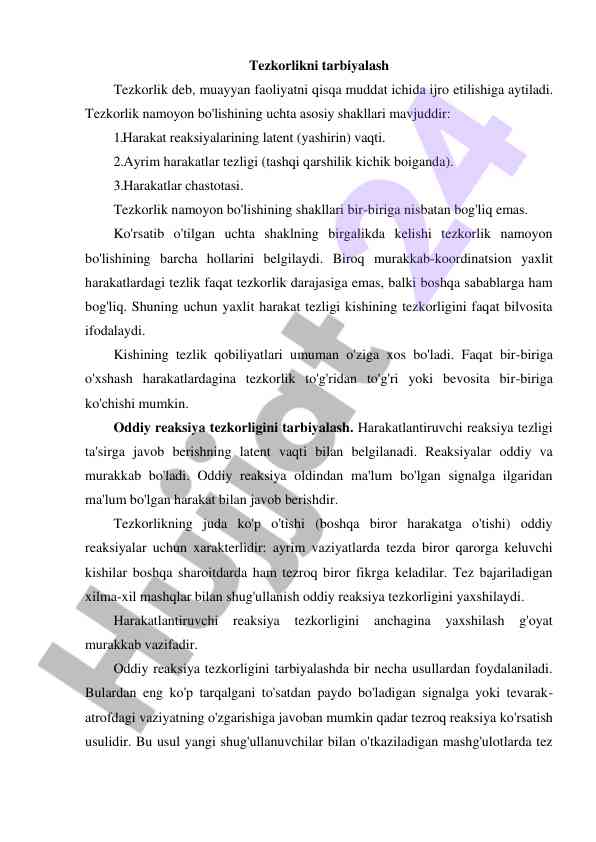 Tezkorlikni tarbiyalash

Tezkorlik deb, muayyan faoliyatni qisqa muddat ichida ijro etilishiga aytiladi. Tezkorlik namoyon bo'lishining uchta asosiy shakllari mavjuddir:

1.Harakat reaksiyalarining latent (yashirin) vaqti.

2.Ayrim harakatlar tezligi (tashqi qarshilik kichik boiganda).

3.Harakatlar chastotasi.

Tezkorlik namoyon bo'lishining shakllari bir-biriga nisbatan bog'liq emas.

Ko'rsatib o'tilgan uchta shaklning birgalikda kelishi tezkorlik namoyon bo'lishining barcha hollarini belgilaydi. Biroq murakkab-koordinatsion yaxlit harakatlardagi tezlik faqat tezkorlik darajasiga emas, balki boshqa sabablarga ham bog'liq. Shuning uchun yaxlit harakat tezligi kishining tezkorligini faqat bilvosita ifodalaydi.

Kishining tezlik qobiliyatlari umuman o'ziga xos bo'ladi. Faqat bir-biriga o'xshash harakatlardagina tezkorlik to'g'ridan to'g'ri yoki bevosita bir-biriga ko'chishi mumkin.

Oddiy reaksiya tezkorligini tarbiyalash. Harakatlantiruvchi reaksiya tezligi ta'sirga javob berishning latent vaqti bilan belgilanadi. Reaksiyalar oddiy va murakkab bo'ladi. Oddiy reaksiya oldindan ma'lum bo'lgan signalga ilgaridan ma'lum bo'lgan harakat bilan javob berishdir.

Tezkorlikning juda ko'p o'tishi (boshqa biror harakatga o'tishi) oddiy reaksiyalar uchun xarakterlidir: ayrim vaziyatlarda tezda biror qarorga keluvchi kishilar boshqa sharoitdarda ham tezroq biror fikrga keladilar. Tez bajariladigan xilma-xil mashqlar bilan shug'ullanish oddiy reaksiya tezkorligini yaxshilaydi.

Harakatlantiruvchi reaksiya tezkorligini anchagina yaxshilash g'oyat murakkab vazifadir.

Oddiy reaksiya tezkorligini tarbiyalashda bir necha usullardan foydalaniladi. Bulardan eng ko'p tarqalgani to'satdan paydo bo'ladigan signalga yoki tevarak-atrofdagi vaziyatning o'zgarishiga javoban mumkin qadar tezroq reaksiya ko'rsatish usulidir. Bu usul yangi shug'ullanuvchilar bilan o'tkaziladigan mashg'ulotlarda tez

Hujjat24